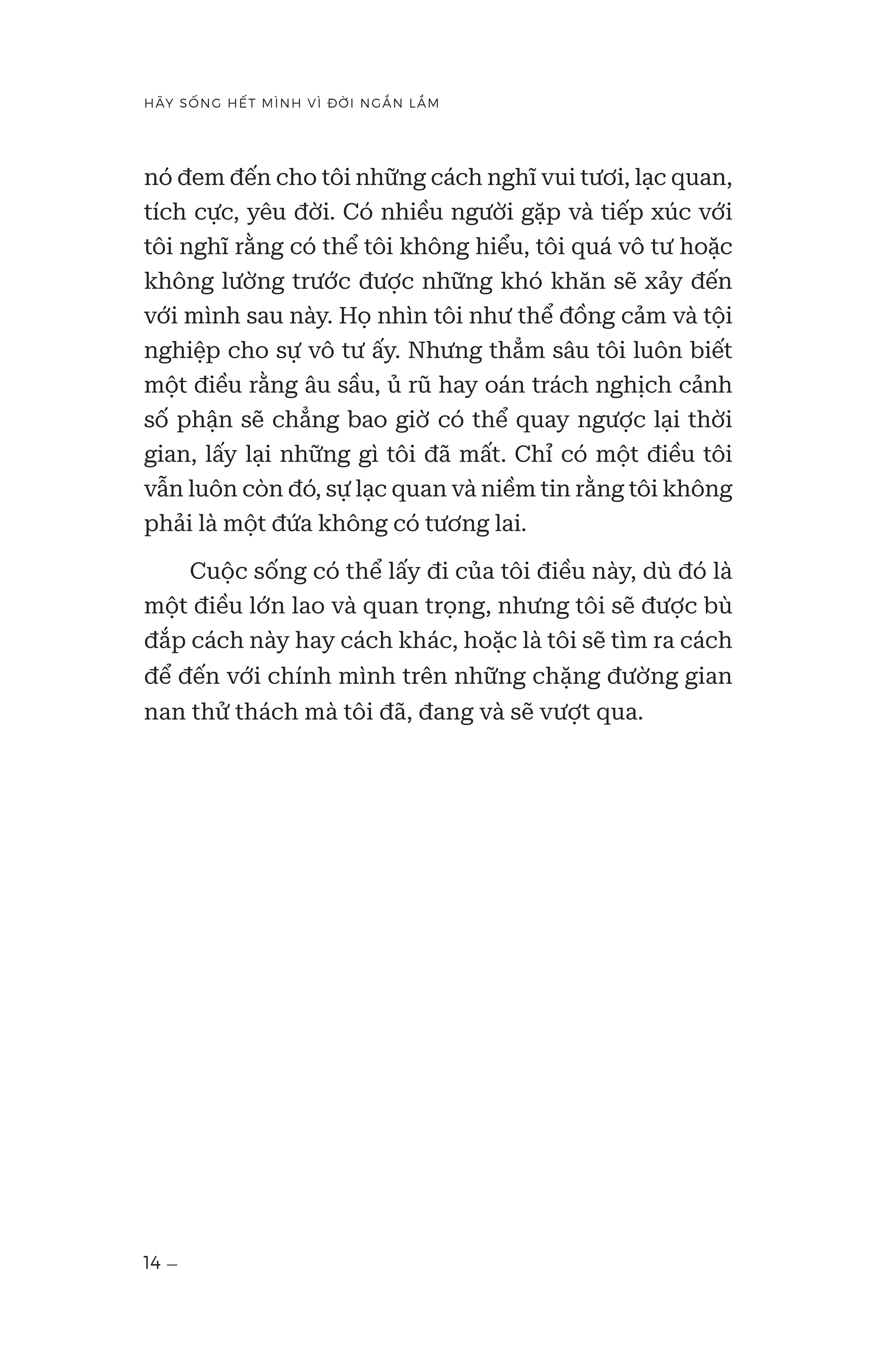 HÃY SỐNG HẾT MÌNH VÌ ĐỜI NGẮN LẮM

nó đem đến cho tôi những cách nghĩ vui tươi, lạc quan, tích cực, yêu đời. Có nhiều người gặp và tiếp xúc với tôi nghĩ rằng có thể tôi không hiểu, tôi quá vô tư hoặc không lường trước được những khó khăn sẽ xảy đến với mình sau này. Họ nhìn tôi như thể đồng cảm và tội nghiệp cho sự vô tư ấy. Nhưng thẳm sâu tôi luôn biết một điều rằng âu sầu, ủ rũ hay oán trách nghịch cảnh số phận sẽ chẳng bao giờ có thể quay ngược lại thời gian, lấy lại những gì tôi đã mất. Chỉ có một điều tôi vẫn luôn còn đó, sự lạc quan và niềm tin rằng tôi không phải là một đứa không có tương lai.

Cuộc sống có thể lấy đi của tôi điều này, dù đó là một điều lớn lao và quan trọng, nhưng tôi sẽ được bù đắp cách này hay cách khác, hoặc là tôi sẽ tìm ra cách để đến với chính mình trên những chặng đường gian nan thử thách mà tôi đã, đang và sẽ vượt qua.

14 –